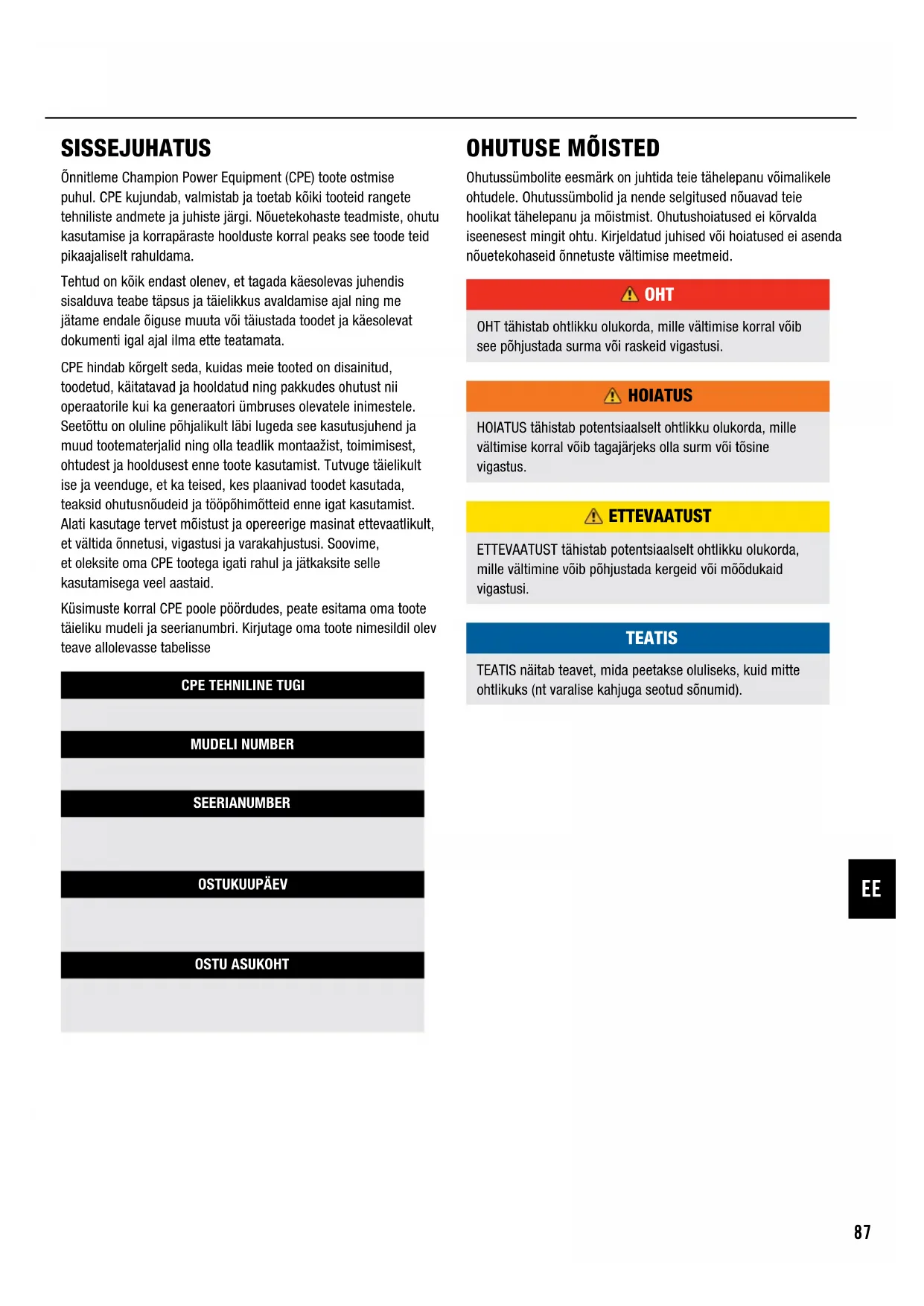 SISSEJUHATUS

Õnnitleme Champion Power Equipment (CPE) toote ostmise puhul. CPE kujundab, valmistab ja toetab kõiki tooteid rangete tehniliste andmete ja juhiste järgi. Nõuetekohaste teadmiste, ohutu kasutamise ja korrapäraste hoolduste korral peaks see toode teid pikaajaliselt rahuldama.

Tehtud on kõik endast olenev, et tagada käesolevas juhendis sisalduva teabe täpsus ja täielikkus avaldamise ajal ning me jätame endale õiguse muuta või täiustada toodet ja käesolevat dokumenti igal ajal ilma ette teatamata.

CPE hindab kõrgelt seda, kuidas meie tooted on disainitud, toodetud, käitatavad ja hooldatud ning pakkudes ohutust nii operaatorile kui ka generaatori ümbruses olevatele inimestele. Seetõttu on oluline põhjalikult läbi lugeda see kasutusjuhend ja muud tootematerjalid ning olla teadlik montaažist, toimimisest, ohtudest ja hooldusest enne toote kasutamist. Tutvuge täielikult ise ja veenduge, et ka teised, kes plaanivad toodet kasutada, teaksid ohutusnõudeid ja tööpõhimõtteid enne igat kasutamist. Alati kasutage tervet mõistust ja opereerige masinat ettevaatlikult, et vältida õnnetusi, vigastusi ja varakahjustusi. Soovime, et oleksite oma CPE tootega igati rahul ja jätkaksite selle kasutamisega veel aastaid.

Küsimuste korral CPE poole pöördudes, peate esitama oma toote täieliku mudeli ja seerianumbri. Kirjutage oma toote nimesildil olev teave allolevasse tabelisse

CPE TEHNILINE TUGI

MUDELI NUMBER

SEERIANUMBER

OSTUKUUPÄEV

OSTU ASUKOHT

OHUTUSE MÕISTED

Ohutussümbolite eesmärk on juhtida teie tähelepanu võimalikele ohtudele. Ohutussümbolid ja nende selgitused nõuavad teie hoolikat tähelepanu ja mõistmist. Ohutushoiatused ei kõrvalda iseenesest mingit ohtu. Kirjeldatud juhised või hoiatused ei asenda nõuetekohaseid õnnetuste vältimise meetmeid.

OHT

OHT tähistab ohtlikku olukorda, mille vältimise korral võib see põhjustada surma või raskeid vigastusi.

HOIATUS

HOIATUS tähistab potentsiaalselt ohtlikku olukorda, mille vältimise korral võib tagajärjeks olla surm või tõsine vigastus.

ETTEVAATUST

ETTEVAATUST tähistab potentsiaalselt ohtlikku olukorda, mille vältimine võib põhjustada kergeid või mõõdukaid vigastusi.

TEATIS

TEATIS näitab teavet, mida peetakse oluliseks, kuid mitte ohtlikuks (nt varalise kahjuga seotud sõnumid).

EE

87